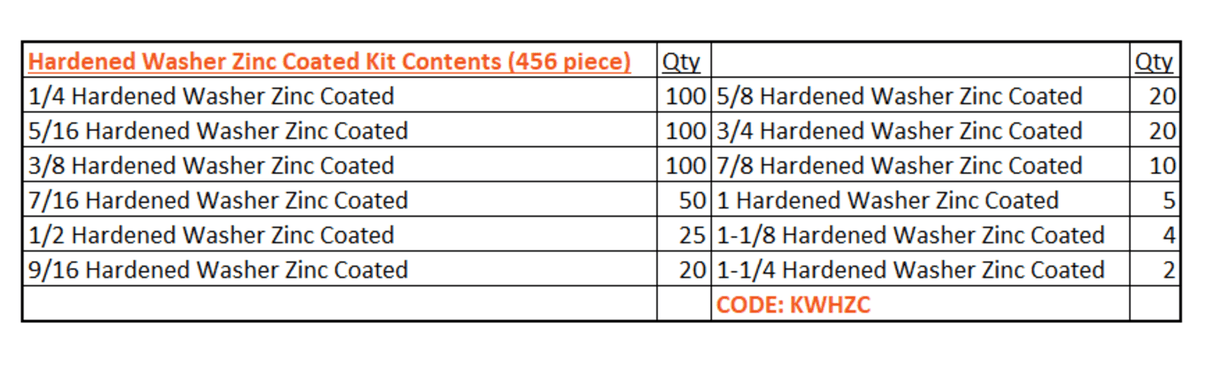 | Hardened Washer Zinc Coated Kit Contents (456 piece) | Qty | | Qty |
|---|---|---|---|
| 1/4 Hardened Washer Zinc Coated | 100 | 5/8 Hardened Washer Zinc Coated | 20 |
| 5/16 Hardened Washer Zinc Coated | 100 | 3/4 Hardened Washer Zinc Coated | 20 |
| 3/8 Hardened Washer Zinc Coated | 100 | 7/8 Hardened Washer Zinc Coated | 10 |
| 7/16 Hardened Washer Zinc Coated | 50 | 1 Hardened Washer Zinc Coated | 5 |
| 1/2 Hardened Washer Zinc Coated | 25 | 1-1/8 Hardened Washer Zinc Coated | 4 |
| 9/16 Hardened Washer Zinc Coated | 20 | 1-1/4 Hardened Washer Zinc Coated | 2 |
| | | CODE: KWHZC | |